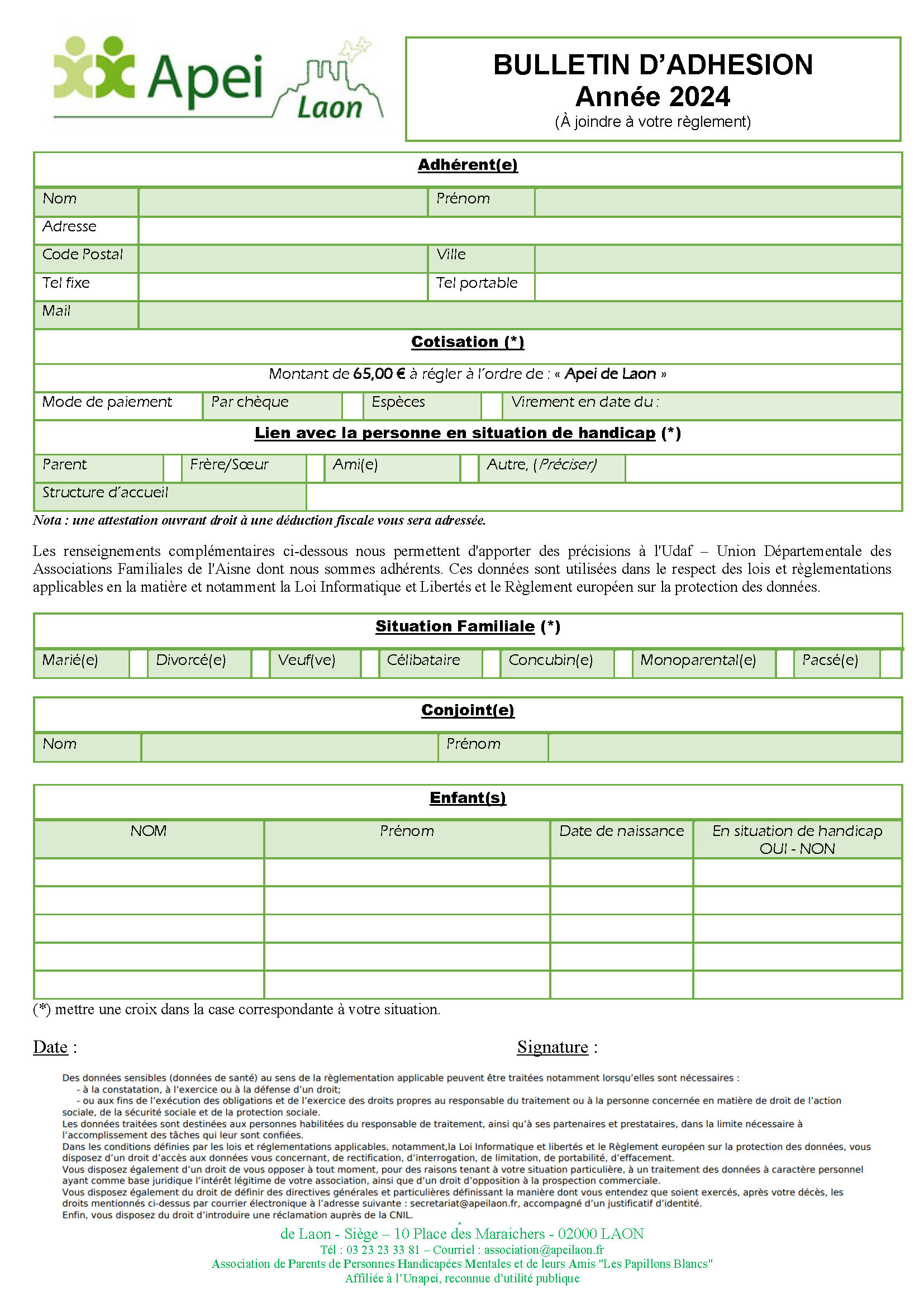 Apei Laon

BULLETIN D'ADHESION
Année 2024
(À joindre à votre règlement)

Adhérent(e)

| Nom | | Prénom | |
|---|---|---|---|
| Adresse | | | |
| Code Postal | | Ville | |
| Tel fixe | | Tel portable | |
| Mail | | | |

Cotisation (*)

Montant de 65,00 € à régler à l'ordre de : « Apei de Laon »

| Mode de paiement | Par chèque | | Espèces | | Virement en date du : |
|---|---|---|---|---|---|

Lien avec la personne en situation de handicap (*)

| Parent | | Frère/Sœur | | Ami(e) | | Autre, (Préciser) | |
|---|---|---|---|---|---|---|---|
| Structure d'accueil | | | | | | | |

Nota : une attestation ouvrant droit à une déduction fiscale vous sera adressée.

Les renseignements complémentaires ci-dessous nous permettent d'apporter des précisions à l'Udaf – Union Départementale des Associations Familiales de l'Aisne dont nous sommes adhérents. Ces données sont utilisées dans le respect des lois et règlementations applicables en la matière et notamment la Loi Informatique et Libertés et le Règlement européen sur la protection des données.

Situation Familiale (*)

| Marié(e) | | Divorcé(e) | | Veuf(ve) | | Célibataire | | Concubin(e) | | Monoparental(e) | | Pacsé(e) | |
|---|---|---|---|---|---|---|---|---|---|---|---|---|---|

Conjoint(e)

| Nom | | Prénom | |
|---|---|---|---|

Enfant(s)

| NOM | Prénom | Date de naissance | En situation de handicap OUI - NON |
|---|---|---|---|
| | | | |
| | | | |
| | | | |
| | | | |
| | | | |

(*) mettre une croix dans la case correspondante à votre situation.

Date :

Signature :

Des données sensibles (données de santé) au sens de la règlementation applicable peuvent être traitées notamment lorsqu'elles sont nécessaires :
- à la constatation, à l'exercice ou à la défense d'un droit;
- ou aux fins de l'exécution des obligations et de l'exercice des droits propres au responsable du traitement ou à la personne concernée en matière de droit de l'action sociale, de la sécurité sociale et de la protection sociale.
Les données traitées sont destinées aux personnes habilitées du responsable de traitement, ainsi qu'à ses partenaires et prestataires, dans la limite nécessaire à l'accomplissement des tâches qui leur sont confiées.
Dans les conditions définies par les lois et réglementations applicables, notamment,la Loi Informatique et libertés et le Règlement européen sur la protection des données, vous disposez d'un droit d'accès aux données vous concernant, de rectification, d'interrogation, de limitation, de portabilité, d'effacement.
Vous disposez également d'un droit de vous opposer à tout moment, pour des raisons tenant à votre situation particulière, à un traitement des données à caractère personnel ayant comme base juridique l'intérêt légitime de votre association, ainsi que d'un droit d'opposition à la prospection commerciale.
Vous disposez également du droit de définir des directives générales et particulières définissant la manière dont vous entendez que soient exercés, après votre décès, les droits mentionnés ci-dessus par courrier électronique à l'adresse suivante : secretariat@apeilaon.fr, accompagné d'un justificatif d'identité.
Enfin, vous disposez du droit d'introduire une réclamation auprès de la CNIL.

de Laon - Siège – 10 Place des Maraichers - 02000 LAON
Tél : 03 23 23 33 81 – Courriel : association@apeilaon.fr
Association de Parents de Personnes Handicapées Mentales et de leurs Amis "Les Papillons Blancs"
Affiliée à l'Unapei, reconnue d'utilité publique